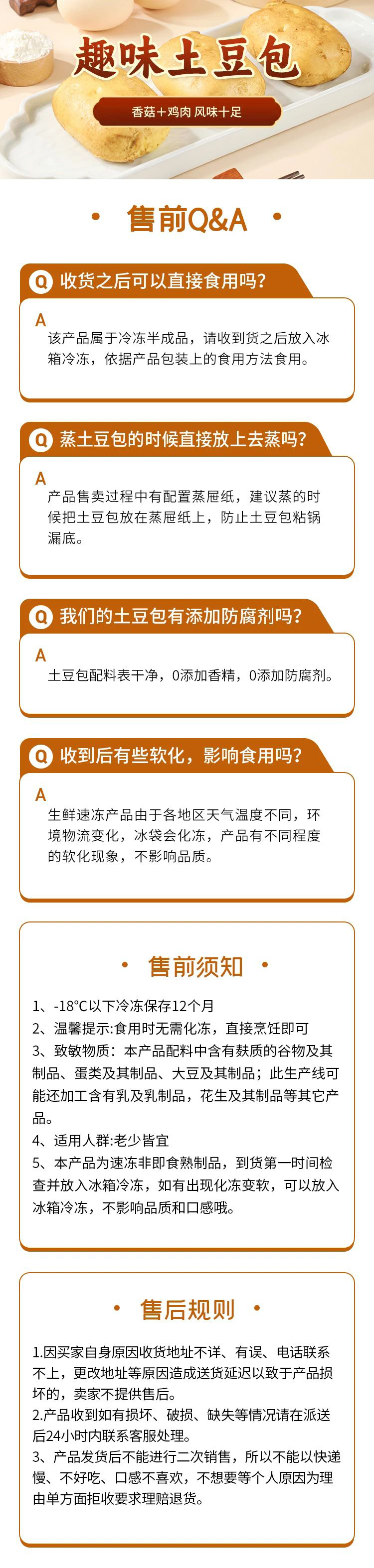 趣味土豆包

香菇+鸡肉 风味十足

• 售前Q&A •

Q 收货之后可以直接食用吗?

A
该产品属于冷冻半成品，请收到货之后放入冰箱冷冻，依据产品包装上的食用方法食用。

Q 蒸土豆包的时候直接放上去蒸吗?

A
产品售卖过程中有配置蒸屉纸，建议蒸的时候把土豆包放在蒸屉纸上，防止土豆包粘锅漏底。

Q 我们的土豆包有添加防腐剂吗?

A
土豆包配料表干净，0添加香精，0添加防腐剂。

Q 收到后有些软化，影响食用吗?

A
生鲜速冻产品由于各地区天气温度不同，环境物流变化，冰袋会化冻，产品有不同程度的软化现象，不影响品质。

• 售前须知 •

1、-18°C以下冷冻保存12个月
2、温馨提示:食用时无需化冻，直接烹饪即可
3、致敏物质：本产品配料中含有麸质的谷物及其制品、蛋类及其制品、大豆及其制品；此生产线可能还加工含有乳及乳制品，花生及其制品等其它产品。
4、适用人群:老少皆宜
5、本产品为速冻非即食熟制品，到货第一时间检查并放入冰箱冷冻，如有出现化冻变软，可以放入冰箱冷冻，不影响品质和口感哦。

• 售后规则 •

1.因买家自身原因收货地址不详、有误、电话联系不上，更改地址等原因造成送货延迟以致于产品损坏的，卖家不提供售后。
2.产品收到如有损坏、破损、缺失等情况请在派送后24小时内联系客服处理。
3、产品发货后不能进行二次销售，所以不能以快递慢、不好吃、口感不喜欢，不想要等个人原因为理由单方面拒收要求理赔退货。